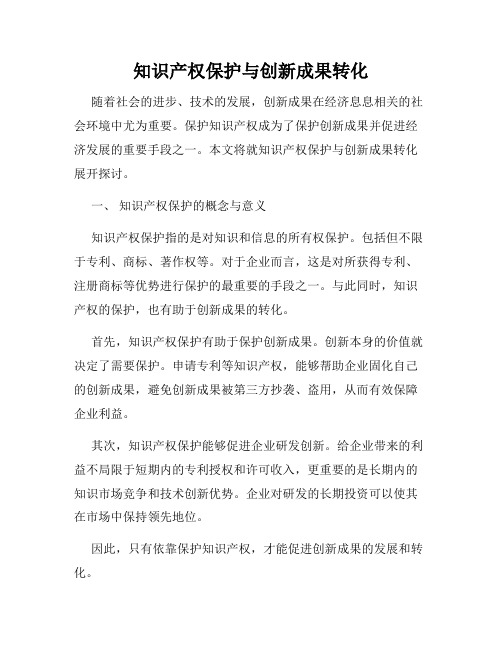 知识产权保护与创新成果转化

随着社会的进步、技术的发展，创新成果在经济息息相关的社会环境中尤为重要。保护知识产权成为了保护创新成果并促进经济发展的重要手段之一。本文将就知识产权保护与创新成果转化展开探讨。

一、 知识产权保护的概念与意义

知识产权保护指的是对知识和信息的所有权保护。包括但不限于专利、商标、著作权等。对于企业而言，这是对所获得专利、注册商标等优势进行保护的最重要的手段之一。与此同时，知识产权的保护，也有助于创新成果的转化。

首先，知识产权保护有助于保护创新成果。创新本身的价值就决定了需要保护。申请专利等知识产权，能够帮助企业固化自己的创新成果，避免创新成果被第三方抄袭、盗用，从而有效保障企业利益。

其次，知识产权保护能够促进企业研发创新。给企业带来的利益不局限于短期内的专利授权和许可收入，更重要的是长期内的知识市场竞争和技术创新优势。企业对研发的长期投资可以使其在市场中保持领先地位。

因此，只有依靠保护知识产权，才能促进创新成果的发展和转化。